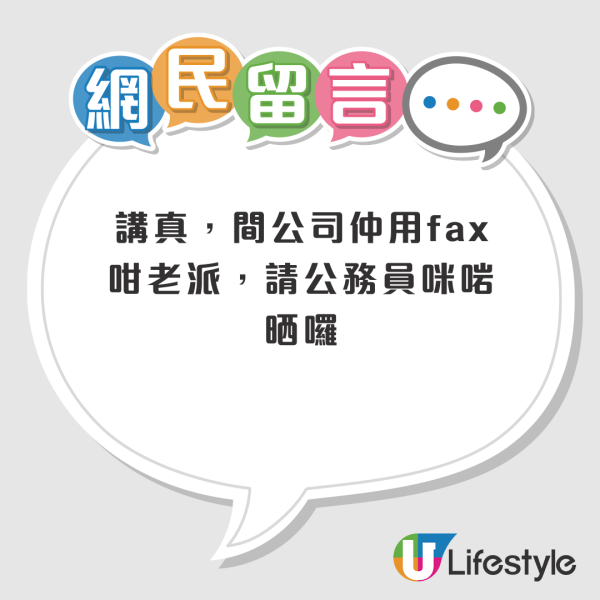 網民留言

講真，間公司仲用fax咁老派，請公務員咪啱晒囉

U Lifestyle